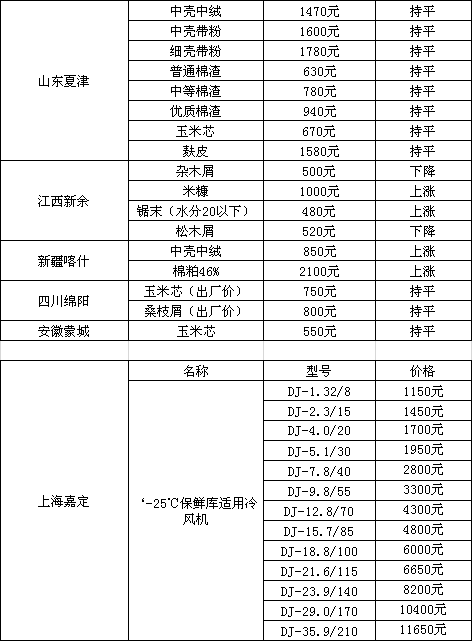 | | | | |
|---|---|---|---|
| 山东夏津 | 中壳中绒 | 1470元 | 持平 |
| | 中壳带粉 | 1600元 | 持平 |
| | 细壳带粉 | 1780元 | 持平 |
| | 普通棉渣 | 630元 | 持平 |
| | 中等棉渣 | 780元 | 持平 |
| | 优质棉渣 | 940元 | 持平 |
| | 玉米芯 | 670元 | 持平 |
| | 麸皮 | 1580元 | 持平 |
| 江西新余 | 杂木屑 | 500元 | 下降 |
| | 米糠 | 1000元 | 上涨 |
| | 锯末（水分20以下） | 480元 | 上涨 |
| | 松木屑 | 520元 | 下降 |
| 新疆喀什 | 中壳中绒 | 850元 | 上涨 |
| | 棉粕46% | 2100元 | 上涨 |
| 四川绵阳 | 玉米芯（出厂价） | 750元 | 持平 |
| | 桑枝屑（出厂价） | 800元 | 持平 |
| 安徽蒙城 | 玉米芯 | 550元 | 持平 |

| | 名称 | 型号 | 价格 |
|---|---|---|---|
| 上海嘉定 | ‘-25℃保鲜库适用冷风机 | DJ-1.32/8 | 1150元 |
| | | DJ-2.3/15 | 1450元 |
| | | DJ-4.0/20 | 1700元 |
| | | DJ-5.1/30 | 1950元 |
| | | DJ-7.8/40 | 2800元 |
| | | DJ-9.8/55 | 3300元 |
| | | DJ-12.8/70 | 4300元 |
| | | DJ-15.7/85 | 4800元 |
| | | DJ-18.8/100 | 6000元 |
| | | DJ-21.6/115 | 6650元 |
| | | DJ-23.9/140 | 8200元 |
| | | DJ-29.0/170 | 10400元 |
| | | DJ-35.9/210 | 11650元 |